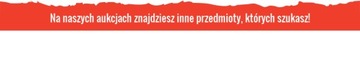 Na naszych aukcjach znajdziesz inne przedmioty, których szukasz!